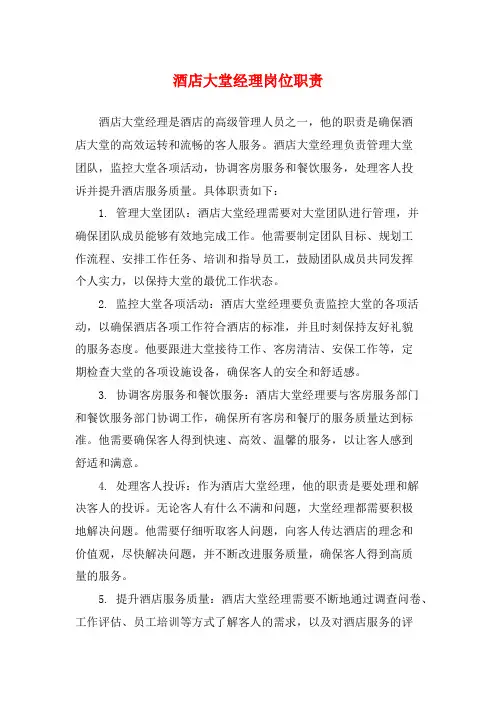 酒店大堂经理岗位职责

酒店大堂经理是酒店的高级管理人员之一，他的职责是确保酒店大堂的高效运转和流畅的客人服务。酒店大堂经理负责管理大堂团队，监控大堂各项活动，协调客房服务和餐饮服务，处理客人投诉并提升酒店服务质量。具体职责如下：

1. 管理大堂团队：酒店大堂经理需要对大堂团队进行管理，并确保团队成员能够有效地完成工作。他需要制定团队目标、规划工作流程、安排工作任务、培训和指导员工，鼓励团队成员共同发挥个人实力，以保持大堂的最优工作状态。

2. 监控大堂各项活动：酒店大堂经理要负责监控大堂的各项活动，以确保酒店各项工作符合酒店的标准，并且时刻保持友好礼貌的服务态度。他要跟进大堂接待工作、客房清洁、安保工作等，定期检查大堂的各项设施设备，确保客人的安全和舒适感。

3. 协调客房服务和餐饮服务：酒店大堂经理要与客房服务部门和餐饮服务部门协调工作，确保所有客房和餐厅的服务质量达到标准。他需要确保客人得到快速、高效、温馨的服务，以让客人感到舒适和满意。

4. 处理客人投诉：作为酒店大堂经理，他的职责是要处理和解决客人的投诉。无论客人有什么不满和问题，大堂经理都需要积极地解决问题。他需要仔细听取客人问题，向客人传达酒店的理念和价值观，尽快解决问题，并不断改进服务质量，确保客人得到高质量的服务。

5. 提升酒店服务质量：酒店大堂经理需要不断地通过调查问卷、工作评估、员工培训等方式了解客人的需求，以及对酒店服务的评